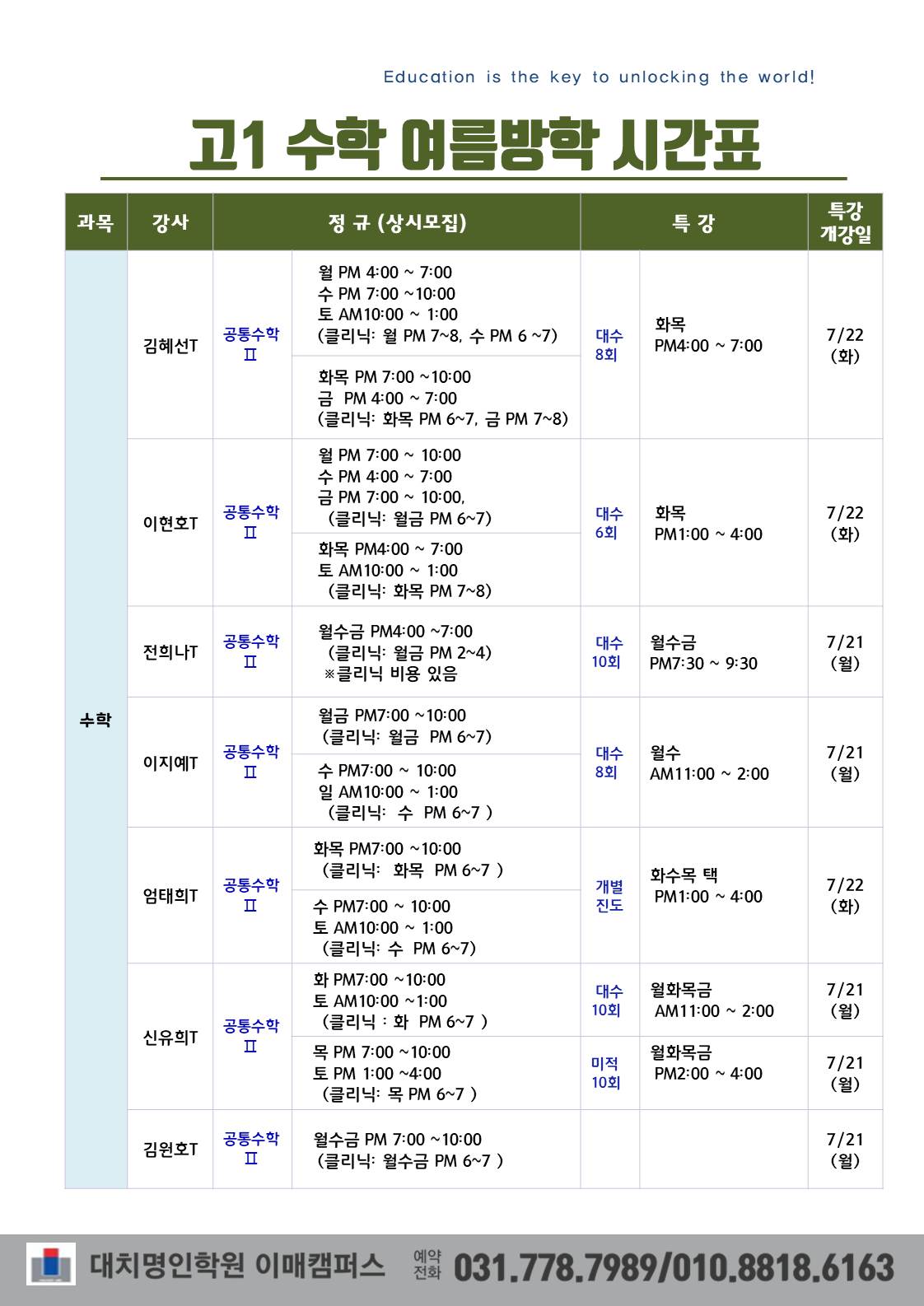 Education is the key to unlocking the world!

고1 수학 여름방학 시간표

| 과목 | 강사 | 정 규 (상시모집) | | 특 강 | | 특강 개강일 |
|---|---|---|---|---|---|---|
| 수학 | 김혜선T | 공통수학 Ⅱ | 월 PM 4:00 ~ 7:00 수 PM 7:00 ~10:00 토 AM10:00 ~ 1:00 (클리닉: 월 PM 7~8, 수 PM 6 ~7) | 대수 8회 | 화목 PM4:00 ~ 7:00 | 7/22 (화) |
| | | | 화목 PM 7:00 ~10:00 금 PM 4:00 ~ 7:00 (클리닉: 화목 PM 6~7, 금 PM 7~8) | | | |
| | 이현호T | 공통수학 Ⅱ | 월 PM 7:00 ~ 10:00 수 PM 4:00 ~ 7:00 금 PM 7:00 ~ 10:00, (클리닉: 월금 PM 6~7) | 대수 6회 | 화목 PM1:00 ~ 4:00 | 7/22 (화) |
| | | | 화목 PM4:00 ~ 7:00 토 AM10:00 ~ 1:00 (클리닉: 화목 PM 7~8) | | | |
| | 전희나T | 공통수학 Ⅱ | 월수금 PM4:00 ~7:00 (클리닉: 월금 PM 2~4) ※클리닉 비용 있음 | 대수 10회 | 월수금 PM7:30 ~ 9:30 | 7/21 (월) |
| | 이지예T | 공통수학 Ⅱ | 월금 PM7:00 ~10:00 (클리닉: 월금 PM 6~7) | 대수 8회 | 월수 AM11:00 ~ 2:00 | 7/21 (월) |
| | | | 수 PM7:00 ~ 10:00 일 AM10:00 ~ 1:00 (클리닉: 수 PM 6~7 ) | | | |
| | 엄태희T | 공통수학 Ⅱ | 화목 PM7:00 ~10:00 (클리닉: 화목 PM 6~7 ) | 개별 진도 | 화수목 택 PM1:00 ~ 4:00 | 7/22 (화) |
| | | | 수 PM7:00 ~ 10:00 토 AM10:00 ~ 1:00 (클리닉: 수 PM 6~7) | | | |
| | 신유희T | 공통수학 Ⅱ | 화 PM7:00 ~10:00 토 AM10:00 ~1:00 (클리닉 : 화 PM 6~7 ) | 대수 10회 | 월화목금 AM11:00 ~ 2:00 | 7/21 (월) |
| | | | 목 PM 7:00 ~10:00 토 PM 1:00 ~4:00 (클리닉: 목 PM 6~7 ) | 미적 10회 | 월화목금 PM2:00 ~ 4:00 | 7/21 (월) |
| | 김원호T | 공통수학 Ⅱ | 월수금 PM 7:00 ~10:00 (클리닉: 월수금 PM 6~7 ) | | | 7/21 (월) |

대치명인학원 이매캠퍼스 예약 전화 031.778.7989/010.8818.6163